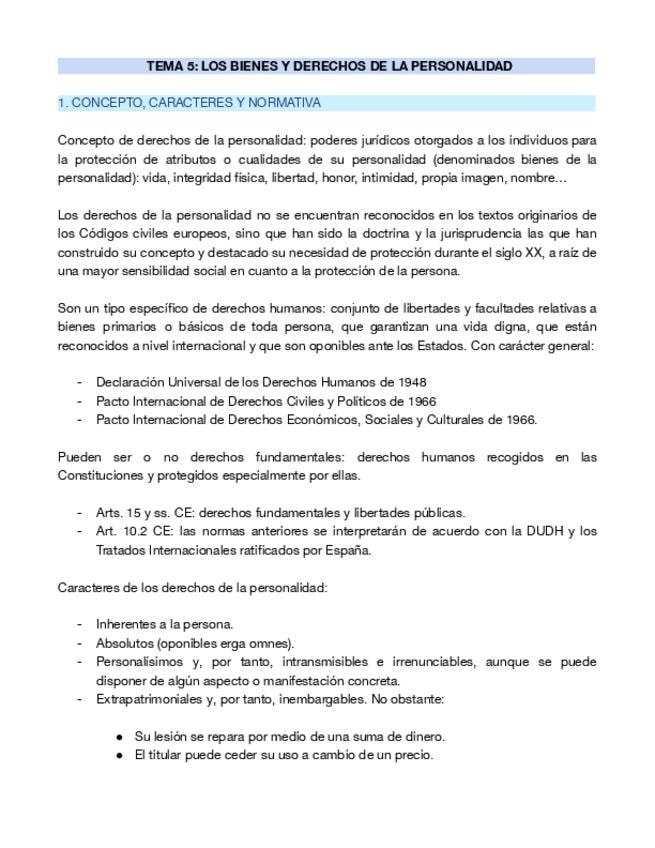 TEMA 5: LOS BIENES Y DERECHOS DE LA PERSONALIDAD

1. CONCEPTO, CARACTERES Y NORMATIVA

Concepto de derechos de la personalidad: poderes jurídicos otorgados a los individuos para la protección de atributos o cualidades de su personalidad (denominados bienes de la personalidad): vida, integridad física, libertad, honor, intimidad, propia imagen, nombre…

Los derechos de la personalidad no se encuentran reconocidos en los textos originarios de los Códigos civiles europeos, sino que han sido la doctrina y la jurisprudencia las que han construido su concepto y destacado su necesidad de protección durante el siglo XX, a raíz de una mayor sensibilidad social en cuanto a la protección de la persona.

Son un tipo específico de derechos humanos: conjunto de libertades y facultades relativas a bienes primarios o básicos de toda persona, que garantizan una vida digna, que están reconocidos a nivel internacional y que son oponibles ante los Estados. Con carácter general:

- Declaración Universal de los Derechos Humanos de 1948
- Pacto Internacional de Derechos Civiles y Políticos de 1966
- Pacto Internacional de Derechos Económicos, Sociales y Culturales de 1966.

Pueden ser o no derechos fundamentales: derechos humanos recogidos en las Constituciones y protegidos especialmente por ellas.

- Arts. 15 y ss. CE: derechos fundamentales y libertades públicas.
- Art. 10.2 CE: las normas anteriores se interpretarán de acuerdo con la DUDH y los Tratados Internacionales ratificados por España.

Caracteres de los derechos de la personalidad:

- Inherentes a la persona.
- Absolutos (oponibles erga omnes).
- Personalísimos y, por tanto, intransmisibles e irrenunciables, aunque se puede disponer de algún aspecto o manifestación concreta.
- Extrapatrimoniales y, por tanto, inembargables. No obstante:
  ● Su lesión se repara por medio de una suma de dinero.
  ● El titular puede ceder su uso a cambio de un precio.